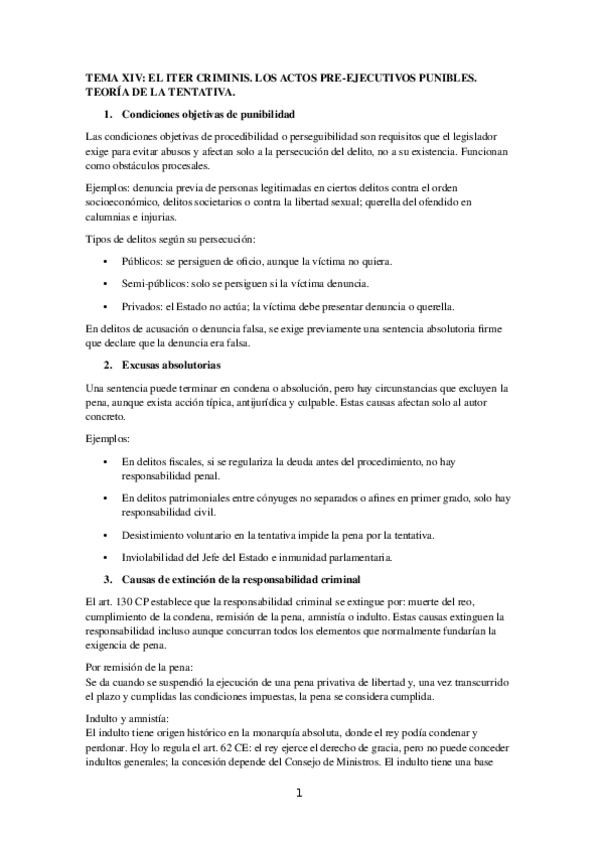 TEMA XIV: EL ITER CRIMINIS. LOS ACTOS PRE-EJECUTIVOS PUNIBLES. TEORÍA DE LA TENTATIVA.

1. Condiciones objetivas de punibilidad

Las condiciones objetivas de procedibilidad o perseguibilidad son requisitos que el legislador exige para evitar abusos y afectan solo a la persecución del delito, no a su existencia. Funcionan como obstáculos procesales.

Ejemplos: denuncia previa de personas legitimadas en ciertos delitos contra el orden socioeconómico, delitos societarios o contra la libertad sexual; querella del ofendido en calumnias e injurias.

Tipos de delitos según su persecución:

• Públicos: se persiguen de oficio, aunque la víctima no quiera.

• Semi-públicos: solo se persiguen si la víctima denuncia.

• Privados: el Estado no actúa; la víctima debe presentar denuncia o querella.

En delitos de acusación o denuncia falsa, se exige previamente una sentencia absolutoria firme que declare que la denuncia era falsa.

2. Excusas absolutorias

Una sentencia puede terminar en condena o absolución, pero hay circunstancias que excluyen la pena, aunque exista acción típica, antijurídica y culpable. Estas causas afectan solo al autor concreto.

Ejemplos:

• En delitos fiscales, si se regulariza la deuda antes del procedimiento, no hay responsabilidad penal.

• En delitos patrimoniales entre cónyuges no separados o afines en primer grado, solo hay responsabilidad civil.

• Desistimiento voluntario en la tentativa impide la pena por la tentativa.

• Inviolabilidad del Jefe del Estado e inmunidad parlamentaria.

3. Causas de extinción de la responsabilidad criminal

El art. 130 CP establece que la responsabilidad criminal se extingue por: muerte del reo, cumplimiento de la condena, remisión de la pena, amnistía o indulto. Estas causas extinguen la responsabilidad incluso aunque concurran todos los elementos que normalmente fundarían la exigencia de pena.

Por remisión de la pena:
Se da cuando se suspendió la ejecución de una pena privativa de libertad y, una vez transcurrido el plazo y cumplidas las condiciones impuestas, la pena se considera cumplida.

Indulto y amnistía:
El indulto tiene origen histórico en la monarquía absoluta, donde el rey podía condenar y perdonar. Hoy lo regula el art. 62 CE: el rey ejerce el derecho de gracia, pero no puede conceder indultos generales; la concesión depende del Consejo de Ministros. El indulto tiene una base

1